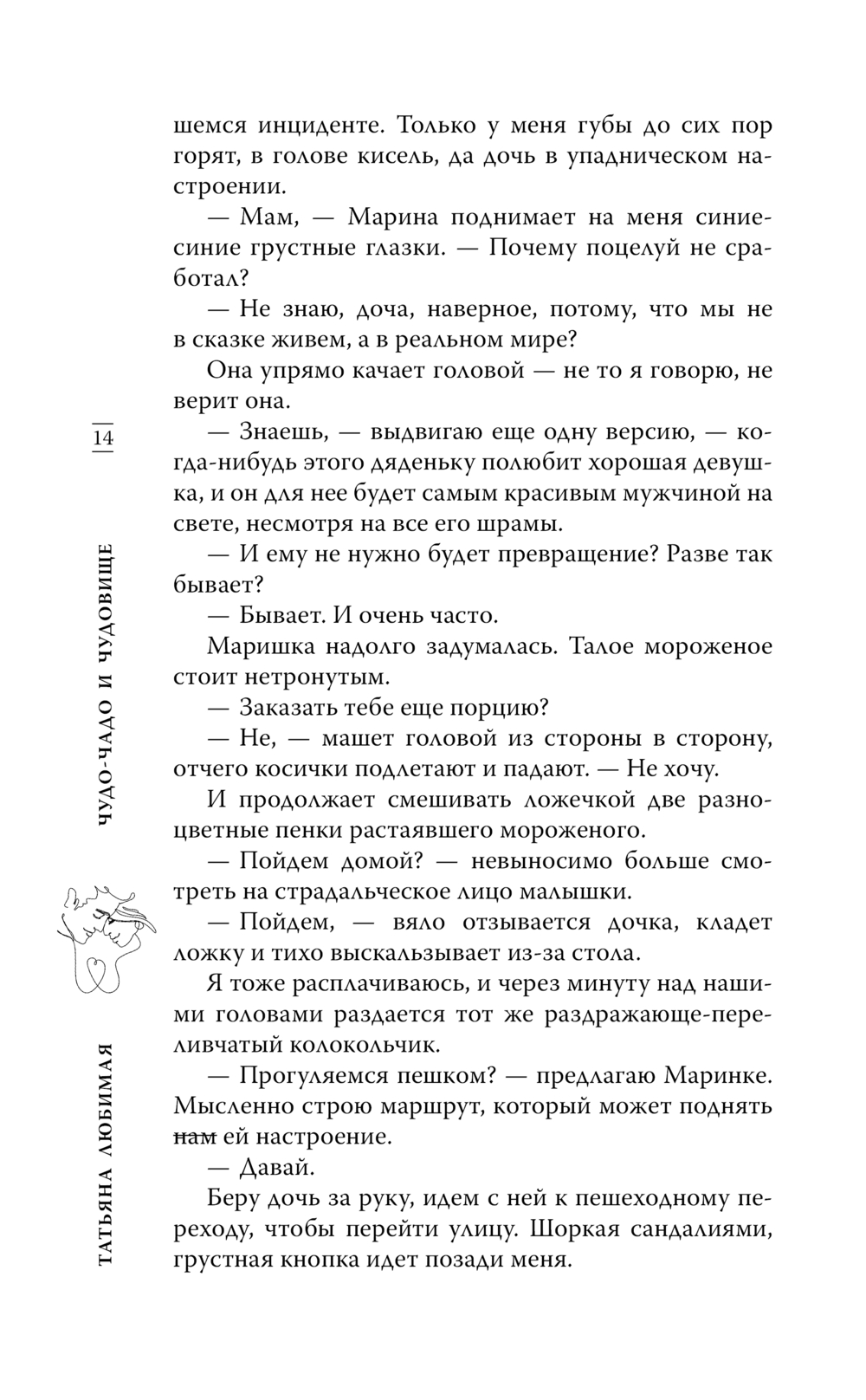 14

ЧУДО-ЧАДО И ЧУДОВИЩЕ

ТАТЬЯНА ЛЮБИМАЯ

шемся инциденте. Только у меня губы до сих пор горят, в голове кисель, да дочь в упадническом настроении.

— Мам, — Марина поднимает на меня синие-синие грустные глазки. — Почему поцелуй не сработал?

— Не знаю, доча, наверное, потому, что мы не в сказке живем, а в реальном мире?

Она упрямо качает головой — не то я говорю, не верит она.

— Знаешь, — выдвигаю еще одну версию, — когда-нибудь этого дяденьку полюбит хорошая девушка, и он для нее будет самым красивым мужчиной на свете, несмотря на все его шрамы.

— И ему не нужно будет превращение? Разве так бывает?

— Бывает. И очень часто.

Маришка надолго задумалась. Талое мороженое стоит нетронутым.

— Заказать тебе еще порцию?

— Не, — машет головой из стороны в сторону, отчего косички подлетают и падают. — Не хочу.

И продолжает смешивать ложечкой две разноцветные пенки растаявшего мороженого.

— Пойдем домой? — невыносимо больше смотреть на страдальческое лицо малышки.

— Пойдем, — вяло отзывается дочка, кладет ложку и тихо выскальзывает из-за стола.

Я тоже расплачиваюсь, и через минуту над нашими головами раздается тот же раздражающе-переливчатый колокольчик.

— Прогуляемся пешком? — предлагаю Маринке. Мысленно строю маршрут, который может поднять ~~нам~~ ей настроение.

— Давай.

Беру дочь за руку, идем с ней к пешеходному переходу, чтобы перейти улицу. Шоркая сандалиями, грустная кнопка идет позади меня.